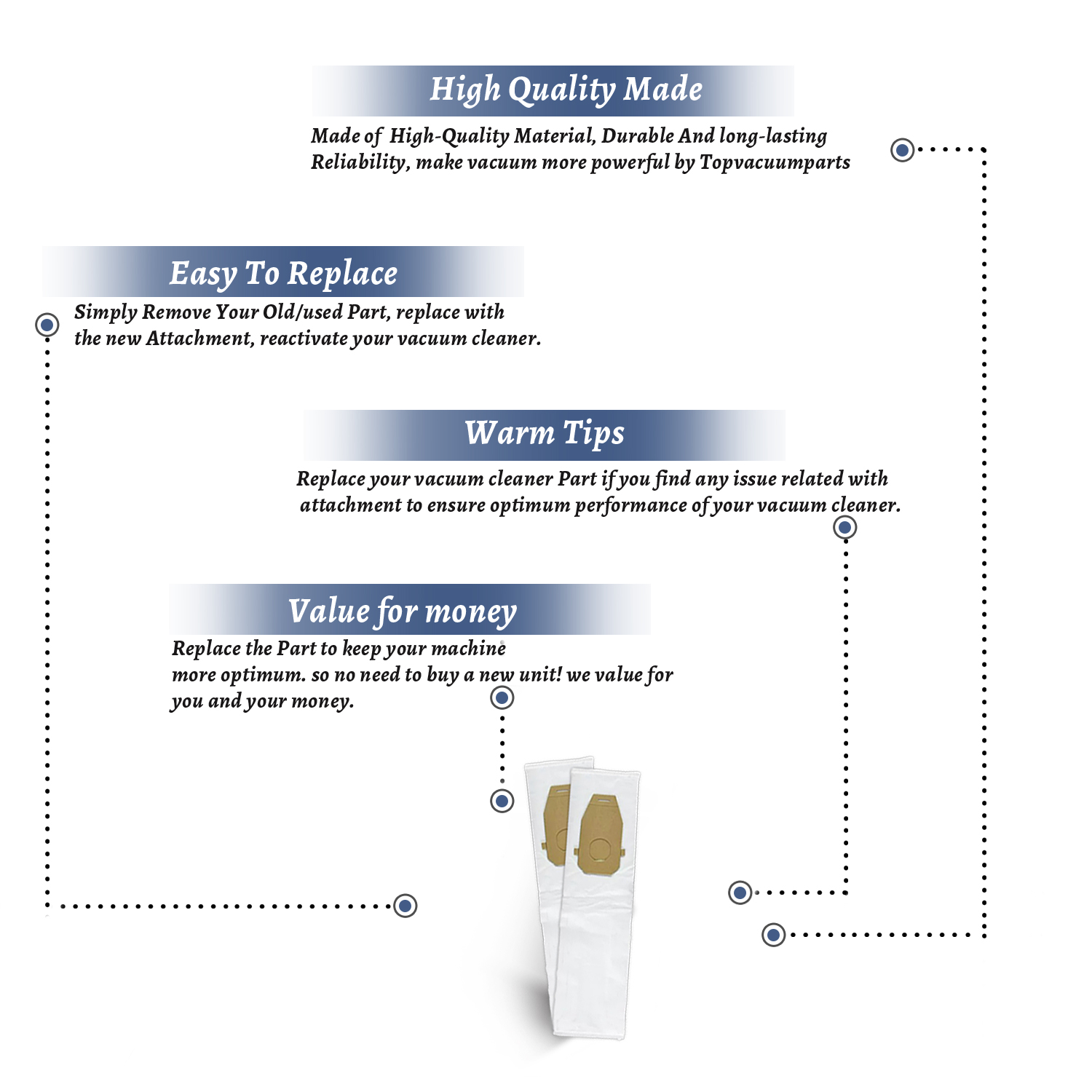 High Quality Made

Made of High-Quality Material, Durable And long-lasting Reliability, make vacuum more powerful by Topvacuumparts

Easy To Replace

Simply Remove Your Old/used Part, replace with the new Attachment, reactivate your vacuum cleaner.

Warm Tips

Replace your vacuum cleaner Part if you find any issue related with attachment to ensure optimum performance of your vacuum cleaner.

Value for money

Replace the Part to keep your machine more optimum. so no need to buy a new unit! we value for you and your money.